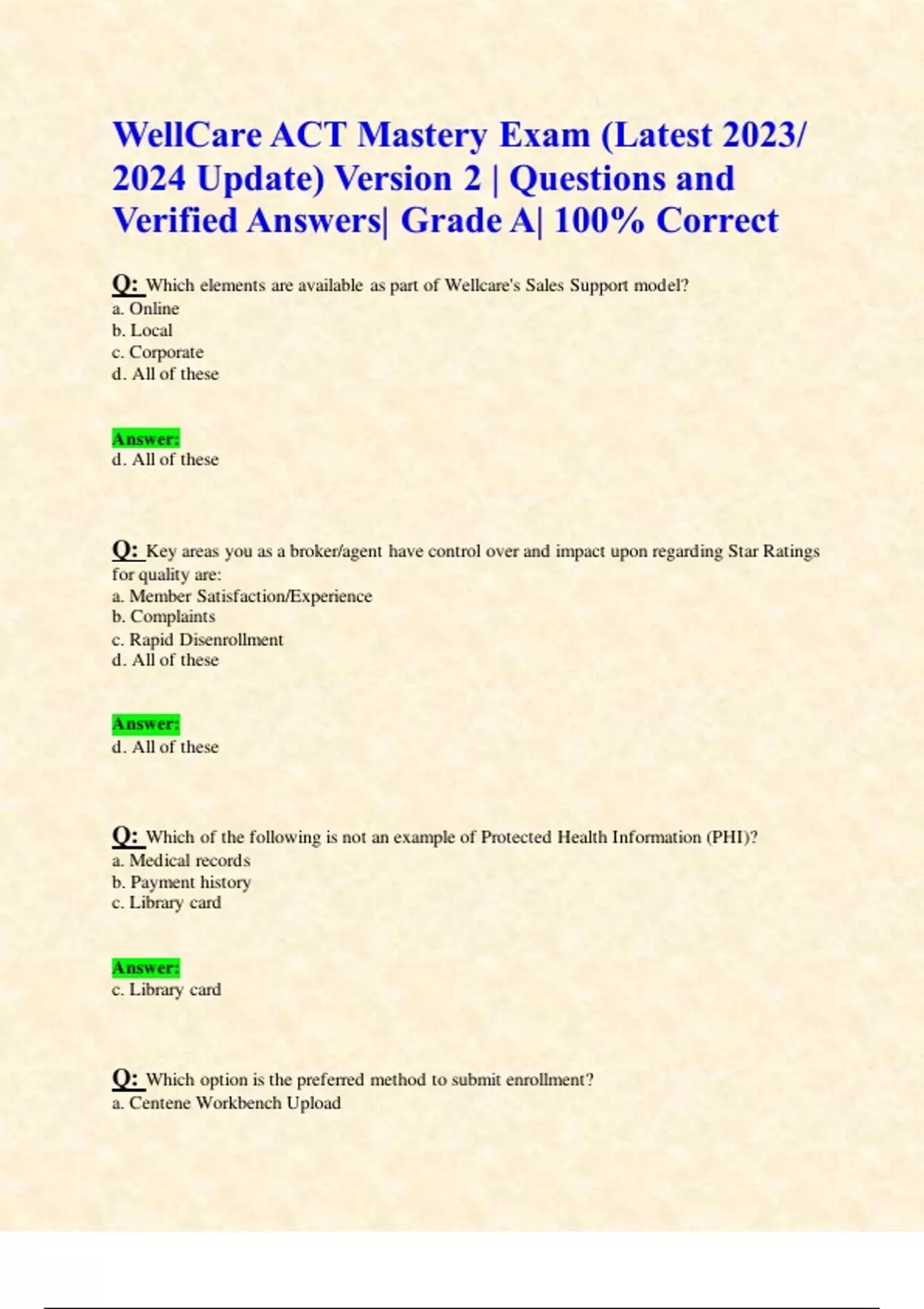 WellCare ACT Mastery Exam (Latest 2023/ 2024 Update) Version 2 | Questions and Verified Answers| Grade A| 100% Correct

Q: Which elements are available as part of Wellcare's Sales Support model?
a. Online
b. Local
c. Corporate
d. All of these

Answer:
d. All of these

Q: Key areas you as a broker/agent have control over and impact upon regarding Star Ratings for quality are:
a. Member Satisfaction/Experience
b. Complaints
c. Rapid Disenrollment
d. All of these

Answer:
d. All of these

Q: Which of the following is not an example of Protected Health Information (PHI)?
a. Medical records
b. Payment history
c. Library card

Answer:
c. Library card

Q: Which option is the preferred method to submit enrollment?
a. Centene Workbench Upload